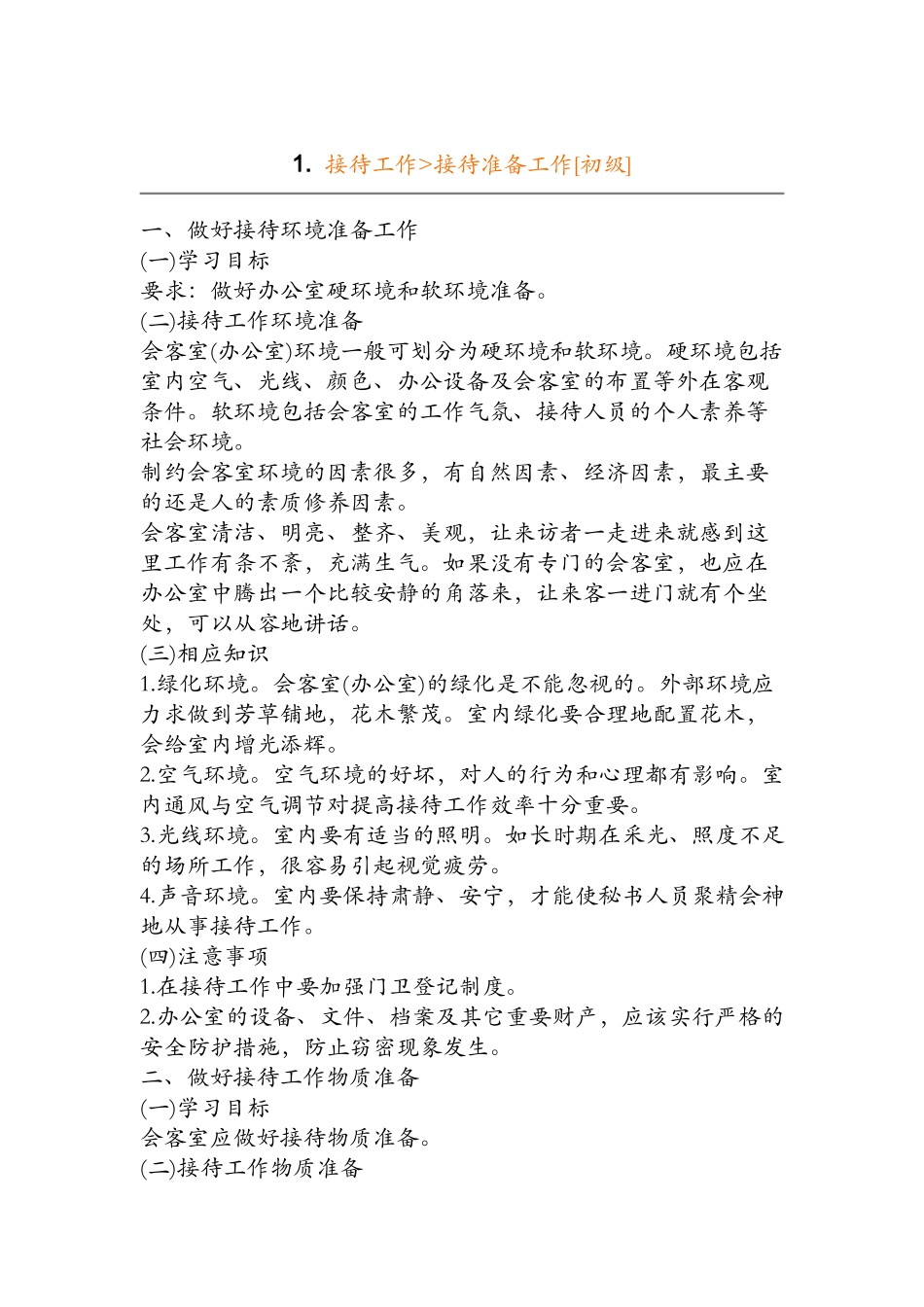 1. 接待工作>接待准备工作[初级]

一、做好接待环境准备工作
(一)学习目标
要求：做好办公室硬环境和软环境准备。
(二)接待工作环境准备
会客室(办公室)环境一般可划分为硬环境和软环境。硬环境包括室内空气、光线、颜色、办公设备及会客室的布置等外在客观条件。软环境包括会客室的工作气氛、接待人员的个人素养等社会环境。
制约会客室环境的因素很多，有自然因素、经济因素，最主要的还是人的素质修养因素。
会客室清洁、明亮、整齐、美观，让来访者一走进来就感到这里工作有条不紊，充满生气。如果没有专门的会客室，也应在办公室中腾出一个比较安静的角落来，让来客一进门就有个坐处，可以从容地讲话。
(三)相应知识
1.绿化环境。会客室(办公室)的绿化是不能忽视的。外部环境应力求做到芳草铺地，花木繁茂。室内绿化要合理地配置花木，会给室内增光添辉。
2.空气环境。空气环境的好坏，对人的行为和心理都有影响。室内通风与空气调节对提高接待工作效率十分重要。
3.光线环境。室内要有适当的照明。如长时期在采光、照度不足的场所工作，很容易引起视觉疲劳。
4.声音环境。室内要保持肃静、安宁，才能使秘书人员聚精会神地从事接待工作。
(四)注意事项
1.在接待工作中要加强门卫登记制度。
2.办公室的设备、文件、档案及其它重要财产，应该实行严格的安全防护措施，防止窃密现象发生。
二、做好接待工作物质准备
(一)学习目标
会客室应做好接待物质准备。
(二)接待工作物质准备